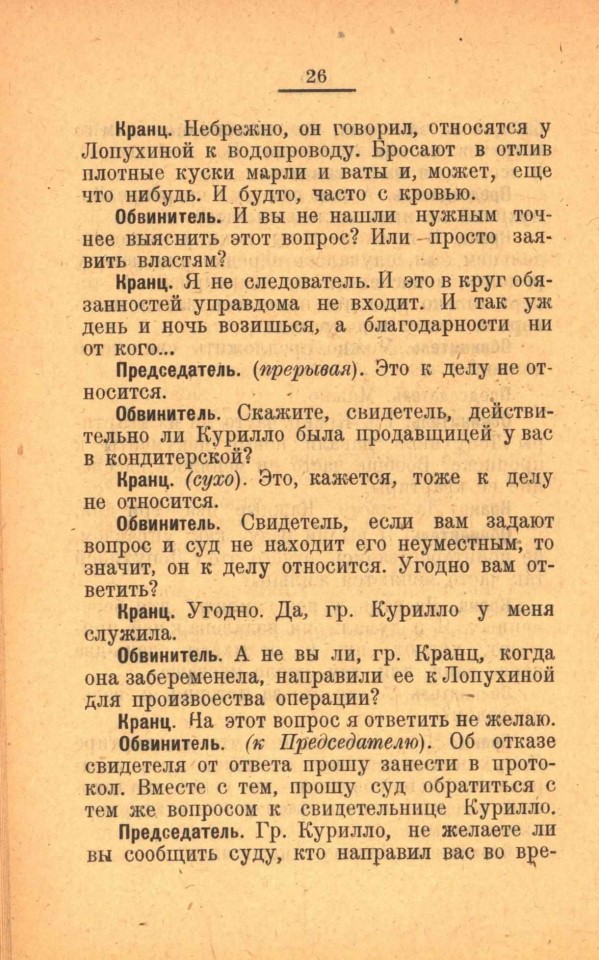 26

Кранц. Небрежно, он говорил, относятся у Лопухиной к водопроводу. Бросают в отлив плотные куски марли и ваты и, может, еще что нибудь. И будто, часто с кровью.

Обвинитель. И вы не нашли нужным точнее выяснить этот вопрос? Или просто заявить властям?

Кранц. Я не следователь. И это в круг обязанностей управдома не входит. И так уж день и ночь возишься, а благодарности ни от кого...

Председатель. (прерывая). Это к делу не относится.

Обвинитель. Скажите, свидетель, действительно ли Курилло была продавщицей у вас в кондитерской?

Кранц. (сухо). Это, кажется, тоже к делу не относится.

Обвинитель. Свидетель, если вам задают вопрос и суд не находит его неуместным, то значит, он к делу относится. Угодно вам ответить?

Кранц. Угодно. Да, гр. Курилло у меня служила.

Обвинитель. А не вы ли, гр. Кранц, когда она забеременела, направили ее к Лопухиной для произвоества операции?

Кранц. На этот вопрос я ответить не желаю.

Обвинитель. (к Председателю). Об отказе свидетеля от ответа прошу занести в протокол. Вместе с тем, прошу суд обратиться с тем же вопросом к свидетельнице Курилло.

Председатель. Гр. Курилло, не желаете ли вы сообщить суду, кто направил вас во вре-